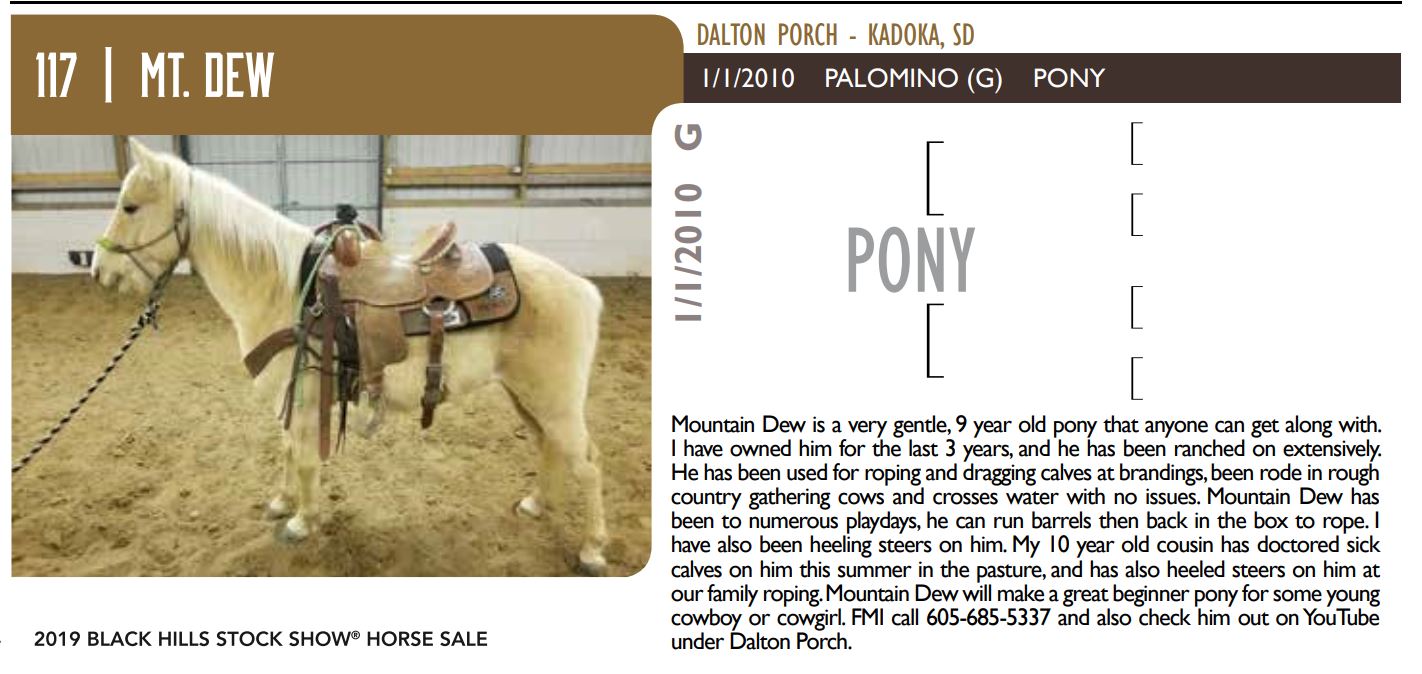 117 | MT. DEW

DALTON PORCH - KADOKA, SD

1/1/2010 PALOMINO (G) PONY

1/1/2010 G

PONY

Mountain Dew is a very gentle, 9 year old pony that anyone can get along with. I have owned him for the last 3 years, and he has been ranched on extensively. He has been used for roping and dragging calves at brandings, been rode in rough country gathering cows and crosses water with no issues. Mountain Dew has been to numerous playdays, he can run barrels then back in the box to rope. I have also been heeling steers on him. My 10 year old cousin has doctored sick calves on him this summer in the pasture, and has also heeled steers on him at our family roping. Mountain Dew will make a great beginner pony for some young cowboy or cowgirl. FMI call 605-685-5337 and also check him out on YouTube under Dalton Porch.

2019 BLACK HILLS STOCK SHOW® HORSE SALE